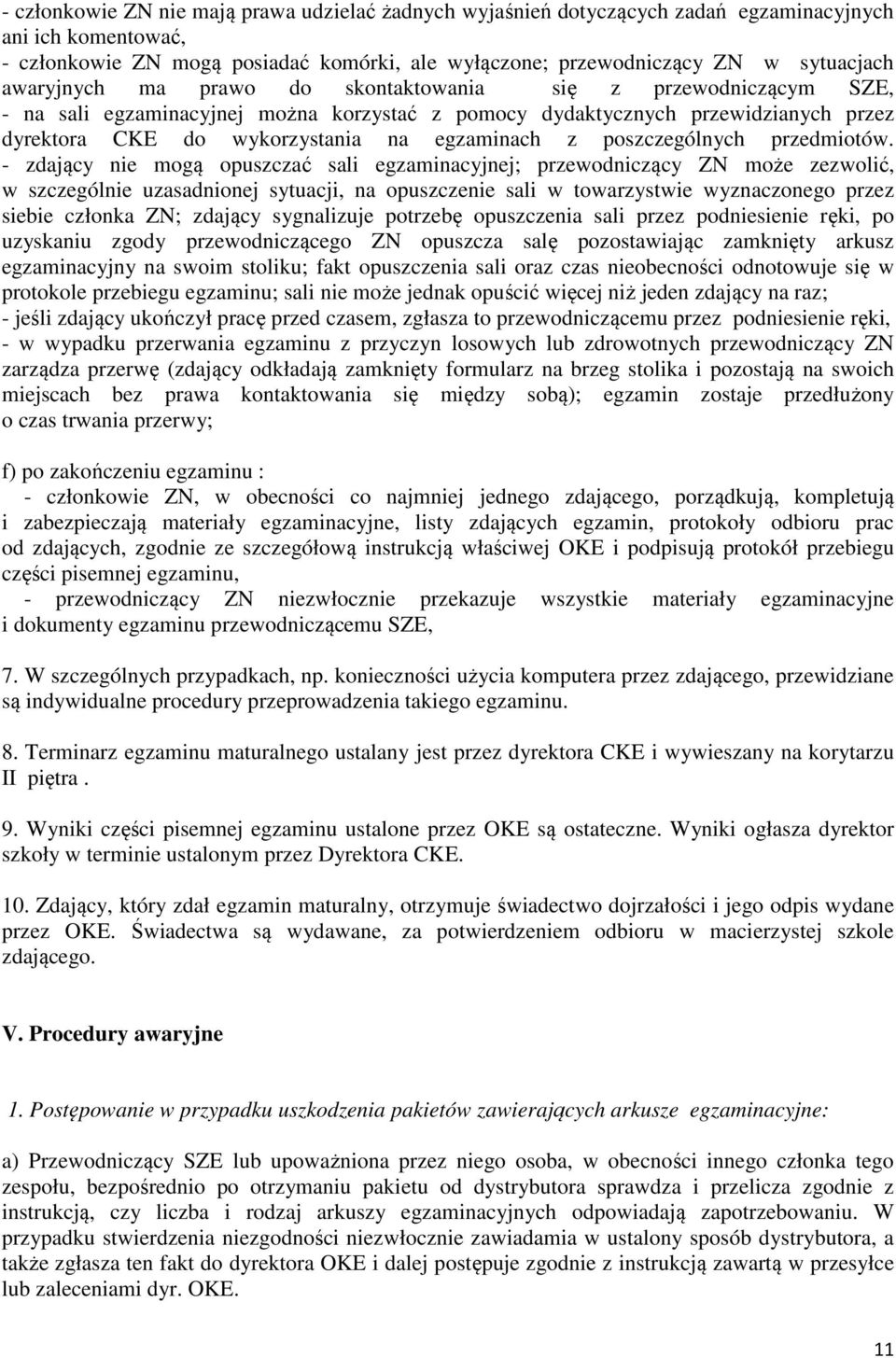 - członkowie ZN nie mają prawa udzielać żadnych wyjaśnień dotyczących zadań egzaminacyjnych ani ich komentować,
- członkowie ZN mogą posiadać komórki, ale wyłączone; przewodniczący ZN w sytuacjach awaryjnych ma prawo do skontaktowania się z przewodniczącym SZE,
- na sali egzaminacyjnej można korzystać z pomocy dydaktycznych przewidzianych przez dyrektora CKE do wykorzystania na egzaminach z poszczególnych przedmiotów.
- zdający nie mogą opuszczać sali egzaminacyjnej; przewodniczący ZN może zezwolić, w szczególnie uzasadnionej sytuacji, na opuszczenie sali w towarzystwie wyznaczonego przez siebie członka ZN; zdający sygnalizuje potrzebę opuszczenia sali przez podniesienie ręki, po uzyskaniu zgody przewodniczącego ZN opuszcza salę pozostawiając zamknięty arkusz egzaminacyjny na swoim stoliku; fakt opuszczenia sali oraz czas nieobecności odnotowuje się w protokole przebiegu egzaminu; sali nie może jednak opuścić więcej niż jeden zdający na raz;
- jeśli zdający ukończył pracę przed czasem, zgłasza to przewodniczącemu przez podniesienie ręki,
- w wypadku przerwania egzaminu z przyczyn losowych lub zdrowotnych przewodniczący ZN zarządza przerwę (zdający odkładają zamknięty formularz na brzeg stolika i pozostają na swoich miejscach bez prawa kontaktowania się między sobą); egzamin zostaje przedłużony o czas trwania przerwy;

f) po zakończeniu egzaminu :
- członkowie ZN, w obecności co najmniej jednego zdającego, porządkują, kompletują i zabezpieczają materiały egzaminacyjne, listy zdających egzamin, protokoły odbioru prac od zdających, zgodnie ze szczegółową instrukcją właściwej OKE i podpisują protokół przebiegu części pisemnej egzaminu,
- przewodniczący ZN niezwłocznie przekazuje wszystkie materiały egzaminacyjne i dokumenty egzaminu przewodniczącemu SZE,

7. W szczególnych przypadkach, np. konieczności użycia komputera przez zdającego, przewidziane są indywidualne procedury przeprowadzenia takiego egzaminu.

8. Terminarz egzaminu maturalnego ustalany jest przez dyrektora CKE i wywieszany na korytarzu II piętra .

9. Wyniki części pisemnej egzaminu ustalone przez OKE są ostateczne. Wyniki ogłasza dyrektor szkoły w terminie ustalonym przez Dyrektora CKE.

10. Zdający, który zdał egzamin maturalny, otrzymuje świadectwo dojrzałości i jego odpis wydane przez OKE. Świadectwa są wydawane, za potwierdzeniem odbioru w macierzystej szkole zdającego.

V. Procedury awaryjne

1. Postępowanie w przypadku uszkodzenia pakietów zawierających arkusze egzaminacyjne:

a) Przewodniczący SZE lub upoważniona przez niego osoba, w obecności innego członka tego zespołu, bezpośrednio po otrzymaniu pakietu od dystrybutora sprawdza i przelicza zgodnie z instrukcją, czy liczba i rodzaj arkuszy egzaminacyjnych odpowiadają zapotrzebowaniu. W przypadku stwierdzenia niezgodności niezwłocznie zawiadamia w ustalony sposób dystrybutora, a także zgłasza ten fakt do dyrektora OKE i dalej postępuje zgodnie z instrukcją zawartą w przesyłce lub zaleceniami dyr. OKE.

11